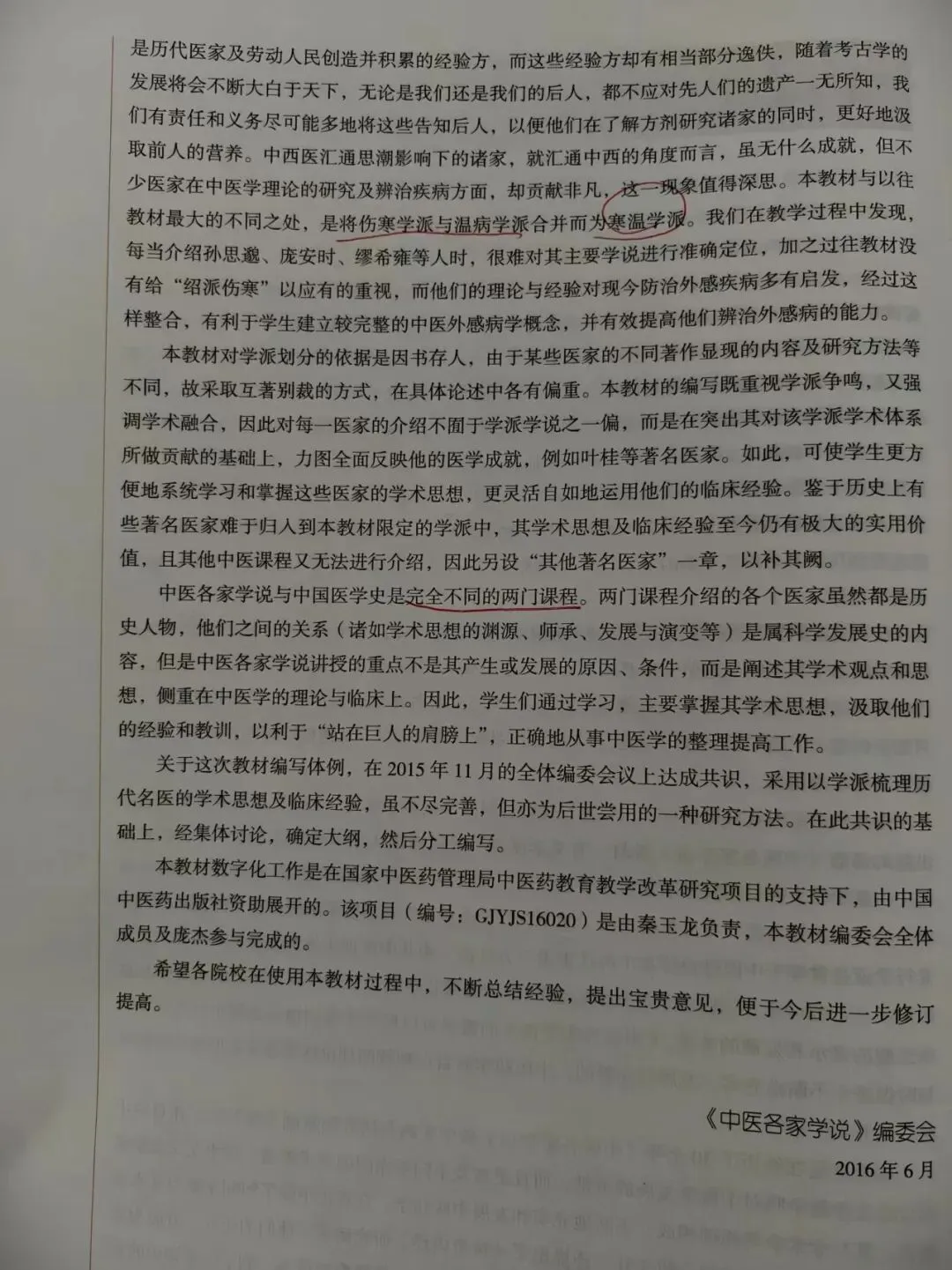 是历代医家及劳动人民创造并积累的经验方，而这些经验方却有相当部分逸佚，随着考古学的发展将会不断大白于天下，无论是我们还是我们的后人，都不应对先人们的遗产一无所知，我们有责任和义务尽可能多地将这些告知后人，以便他们在了解方剂研究诸家的同时，更好地汲取前人的营养。中西医汇通思潮影响下的诸家，就汇通中西的角度而言，虽无什么成就，但不少医家在中医学理论的研究及辨治疾病方面，却贡献非凡，这一现象值得深思。本教材与以往教材最大的不同之处，是将伤寒学派与温病学派合并而为寒温学派。我们在教学过程中发现，每当介绍孙思邈、庞安时、缪希雍等人时，很难对其主要学说进行准确定位，加之过往教材没有给“绍派伤寒”以应有的重视，而他们的理论与经验对现今防治外感疾病多有启发，经过这样整合，有利于学生建立较完整的中医外感病学概念，并有效提高他们辨治外感病的能力。

本教材对学派划分的依据是因书存人，由于某些医家的不同著作显现的内容及研究方法等不同，故采取互著别裁的方式，在具体论述中各有偏重。本教材的编写既重视学派争鸣，又强调学术融合，因此对每一医家的介绍不囿于学派学说之一偏，而是在突出其对该学派学术体系所做贡献的基础上，力图全面反映他的医学成就，例如叶桂等著名医家。如此，可使学生更方便地系统学习和掌握这些医家的学术思想，更灵活自如地运用他们的临床经验。鉴于历史上有些著名医家难于归入到本教材限定的学派中，其学术思想及临床经验至今仍有极大的实用价值，且其他中医课程又无法进行介绍，因此另设“其他著名医家”一章，以补其阙。

中医各家学说与中国医学史是完全不同的两门课程。两门课程介绍的各个医家虽然都是历史人物，他们之间的关系（诸如学术思想的渊源、师承、发展与演变等）是属科学发展史的内容，但是中医各家学说讲授的重点不是其产生或发展的原因、条件，而是阐述其学术观点和思想，侧重在中医学的理论与临床上。因此，学生们通过学习，主要掌握其学术思想，汲取他们的经验和教训，以利于“站在巨人的肩膀上”，正确地从事中医学的整理提高工作。

关于这次教材编写体例，在2015年11月的全体编委会议上达成共识，采用以学派梳理历代名医的学术思想及临床经验，虽不尽完善，但亦为后世尝用的一种研究方法。在此共识的基础上，经集体讨论，确定大纲，然后分工编写。

本教材数字化工作是在国家中医药管理局中医药教育教学改革研究项目的支持下，由中国中医药出版社资助展开的。该项目（编号：GJYJS16020）是由秦玉龙负责，本教材编委会全体成员及庞杰参与完成的。

希望各院校在使用本教材过程中，不断总结经验，提出宝贵意见，便于今后进一步修订提高。

《中医各家学说》编委会
2016年6月